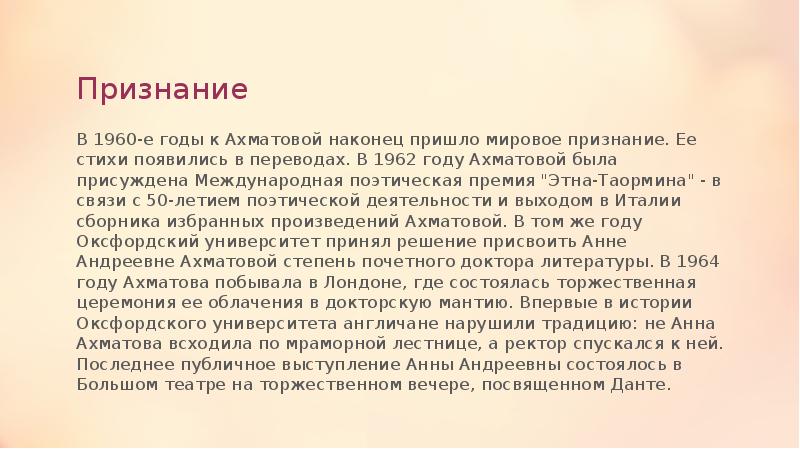 Признание

В 1960-е годы к Ахматовой наконец пришло мировое признание. Ее стихи появились в переводах. В 1962 году Ахматовой была присуждена Международная поэтическая премия "Этна-Таормина" - в связи с 50-летием поэтической деятельности и выходом в Италии сборника избранных произведений Ахматовой. В том же году Оксфордский университет принял решение присвоить Анне Андреевне Ахматовой степень почетного доктора литературы. В 1964 году Ахматова побывала в Лондоне, где состоялась торжественная церемония ее облачения в докторскую мантию. Впервые в истории Оксфордского университета англичане нарушили традицию: не Анна Ахматова всходила по мраморной лестнице, а ректор спускался к ней. Последнее публичное выступление Анны Андреевны состоялось в Большом театре на торжественном вечере, посвященном Данте.